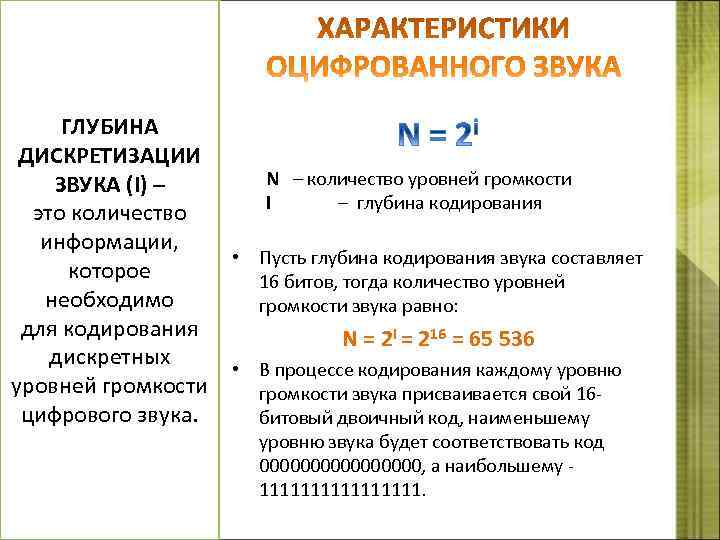 ГЛУБИНА ДИСКРЕТИЗАЦИИ ЗВУКА (I) – это количество информации, которое необходимо для кодирования дискретных уровней громкости цифрового звука.

ХАРАКТЕРИСТИКИ ОЦИФРОВАННОГО ЗВУКА

$N = 2^i$

N – количество уровней громкости
I – глубина кодирования

• Пусть глубина кодирования звука составляет 16 битов, тогда количество уровней громкости звука равно:

$N = 2^I = 2^{16} = 65\ 536$

• В процессе кодирования каждому уровню громкости звука присваивается свой 16-битовый двоичный код, наименьшему уровню звука будет соответствовать код 0000000000000000, а наибольшему - 1111111111111111.